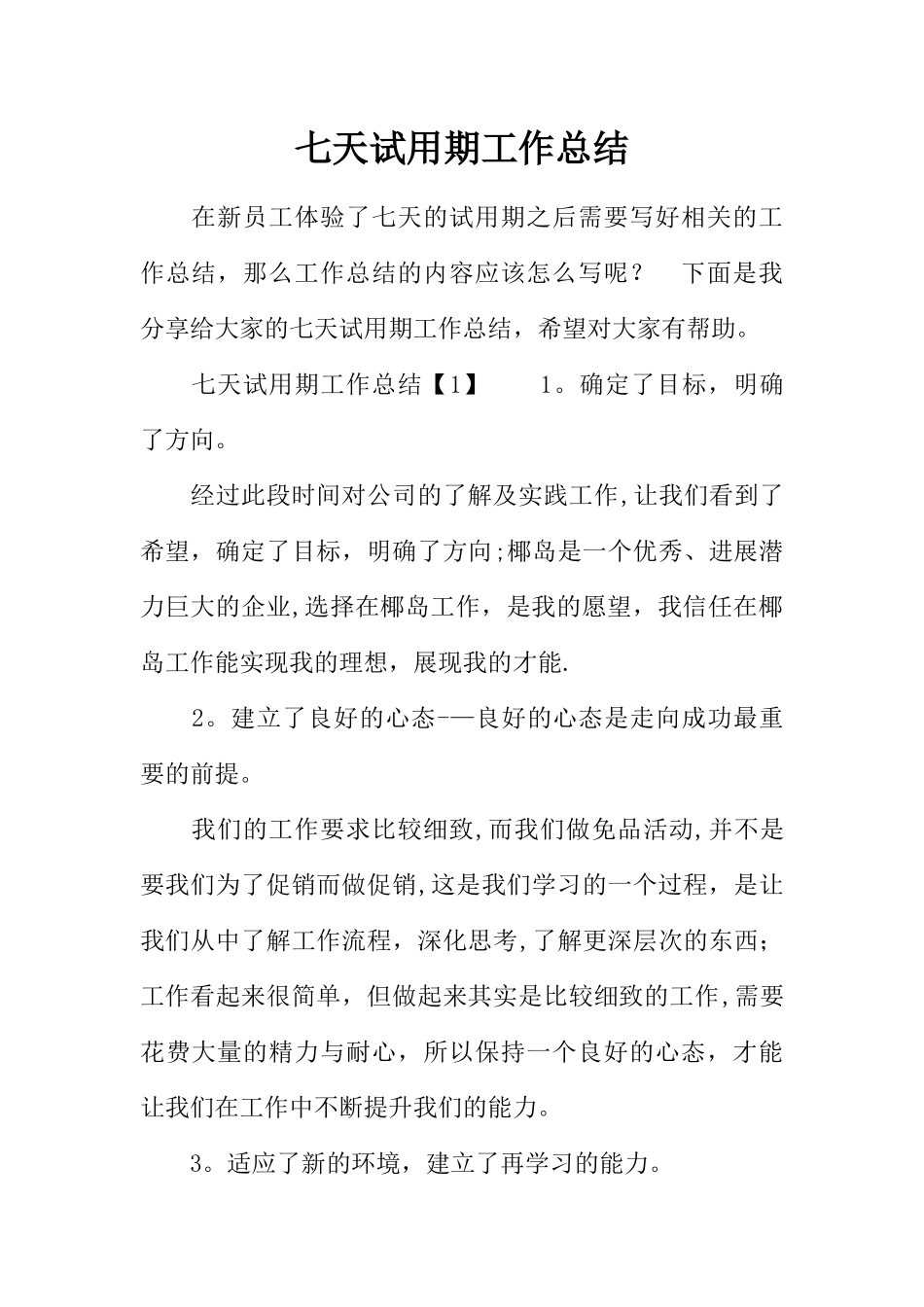 七天试用期工作总结

在新员工体验了七天的试用期之后需要写好相关的工作总结，那么工作总结的内容应该怎么写呢？ 下面是我分享给大家的七天试用期工作总结，希望对大家有帮助。

七天试用期工作总结【1】 1。确定了目标，明确了方向。

经过此段时间对公司的了解及实践工作,让我们看到了希望，确定了目标，明确了方向;椰岛是一个优秀、进展潜力巨大的企业,选择在椰岛工作，是我的愿望，我信任在椰岛工作能实现我的理想，展现我的才能.

2。建立了良好的心态-—良好的心态是走向成功最重要的前提。

我们的工作要求比较细致,而我们做免品活动,并不是要我们为了促销而做促销,这是我们学习的一个过程，是让我们从中了解工作流程，深化思考,了解更深层次的东西；工作看起来很简单，但做起来其实是比较细致的工作,需要花费大量的精力与耐心，所以保持一个良好的心态，才能让我们在工作中不断提升我们的能力。

3。适应了新的环境，建立了再学习的能力。